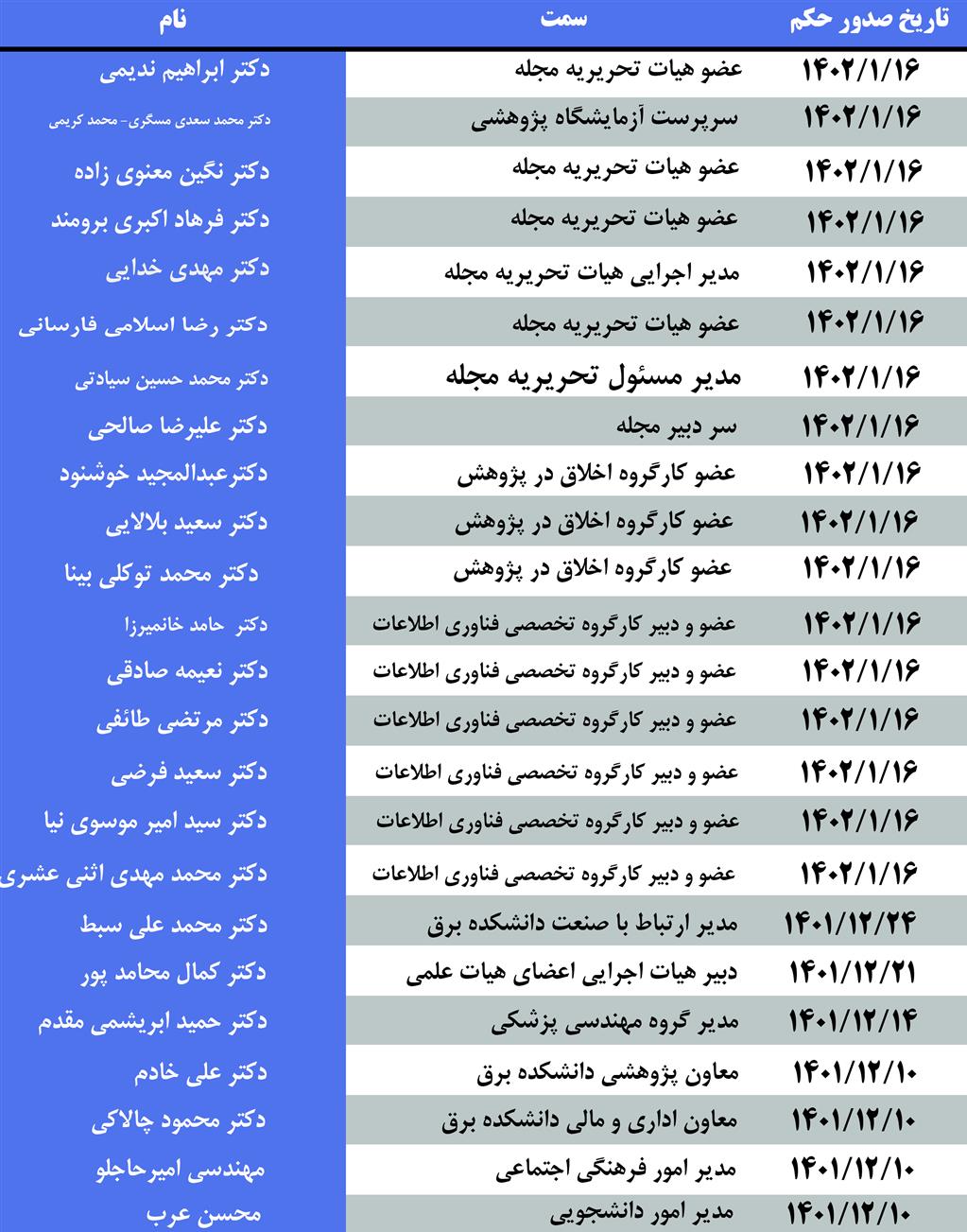 | نام | سمت | تاریخ صدور حکم |
|---|---|---|
| دکتر ابراهیم ندیمی | عضو هیات تحریریه مجله | ۱۴۰۲/۱/۱۶ |
| دکتر محمد سعدی مسگری- محمد کریمی | سرپرست آزمایشگاه پژوهشی | ۱۴۰۲/۱/۱۶ |
| دکتر نگین معنوی زاده | عضو هیات تحریریه مجله | ۱۴۰۲/۱/۱۶ |
| دکتر فرهاد اکبری برومند | عضو هیات تحریریه مجله | ۱۴۰۲/۱/۱۶ |
| دکتر مهدی خدایی | مدیر اجرایی هیات تحریریه مجله | ۱۴۰۲/۱/۱۶ |
| دکتر رضا اسلامی فارسانی | عضو هیات تحریریه مجله | ۱۴۰۲/۱/۱۶ |
| دکتر محمد حسین سیادتی | مدیر مسئول تحریریه مجله | ۱۴۰۲/۱/۱۶ |
| دکتر علیرضا صالحی | سر دبیر مجله | ۱۴۰۲/۱/۱۶ |
| دکترعبدالمجید خوشنود | عضو کارگروه اخلاق در پژوهش | ۱۴۰۲/۱/۱۶ |
| دکتر سعید بلالایی | عضو کارگروه اخلاق در پژوهش | ۱۴۰۲/۱/۱۶ |
| دکتر محمد توکلی بینا | عضو کارگروه اخلاق در پژوهش | ۱۴۰۲/۱/۱۶ |
| دکتر حامد خانمیرزا | عضو و دبیر کارگروه تخصصی فناوری اطلاعات | ۱۴۰۲/۱/۱۶ |
| دکتر نعیمه صادقی | عضو و دبیر کارگروه تخصصی فناوری اطلاعات | ۱۴۰۲/۱/۱۶ |
| دکتر مرتضی طائفی | عضو و دبیر کارگروه تخصصی فناوری اطلاعات | ۱۴۰۲/۱/۱۶ |
| دکتر سعید فرضی | عضو و دبیر کارگروه تخصصی فناوری اطلاعات | ۱۴۰۲/۱/۱۶ |
| دکتر سید امیر موسوی نیا | عضو و دبیر کارگروه تخصصی فناوری اطلاعات | ۱۴۰۲/۱/۱۶ |
| دکتر محمد مهدی اثنی عشری | عضو و دبیر کارگروه تخصصی فناوری اطلاعات | ۱۴۰۲/۱/۱۶ |
| دکتر محمد علی سبط | مدیر ارتباط با صنعت دانشکده برق | ۱۴۰۱/۱۲/۲۴ |
| دکتر کمال محامد پور | دبیر هیات اجرایی اعضای هیات علمی | ۱۴۰۱/۱۲/۲۱ |
| دکتر حمید ابریشمی مقدم | مدیر گروه مهندسی پزشکی | ۱۴۰۱/۱۲/۱۴ |
| دکتر علی خادم | معاون پژوهشی دانشکده برق | ۱۴۰۱/۱۲/۱۰ |
| دکتر محمود چالاکی | معاون اداری و مالی دانشکده برق | ۱۴۰۱/۱۲/۱۰ |
| مهندسی امیرحاجلو | مدیر امور فرهنگی اجتماعی | ۱۴۰۱/۱۲/۱۰ |
| محسن عرب | مدیر امور دانشجویی | ۱۴۰۱/۱۲/۱۰ |